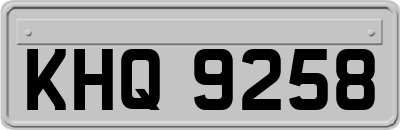 KHQ 9258